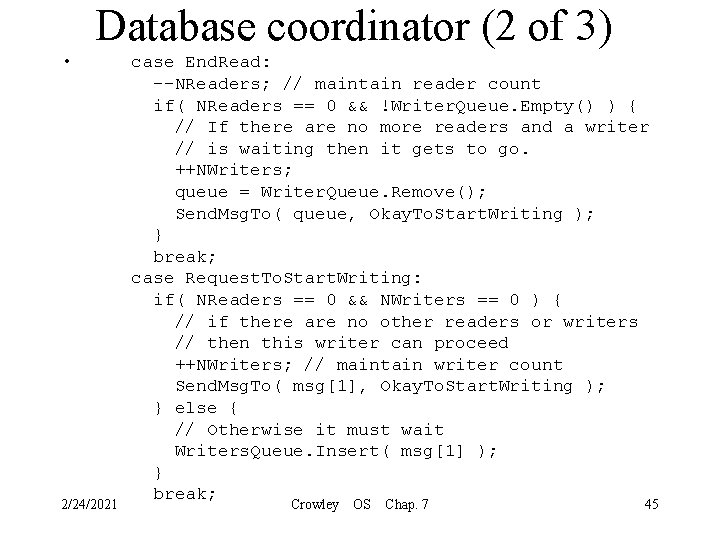 Database coordinator (2 of 3)

• case EndRead:
--NReaders; // maintain reader count
if( NReaders == 0 && !WriterQueue.Empty() ) {
// If there are no more readers and a writer
// is waiting then it gets to go.
++NWriters;
queue = WriterQueue.Remove();
SendMsgTo( queue, OkayToStartWriting );
}
break;
case RequestToStartWriting:
if( NReaders == 0 && NWriters == 0 ) {
// if there are no other readers or writers
// then this writer can proceed
++NWriters; // maintain writer count
SendMsgTo( msg[1], OkayToStartWriting );
} else {
// Otherwise it must wait
WritersQueue.Insert( msg[1] );
}
break;

2/24/2021 Crowley OS Chap. 7 45